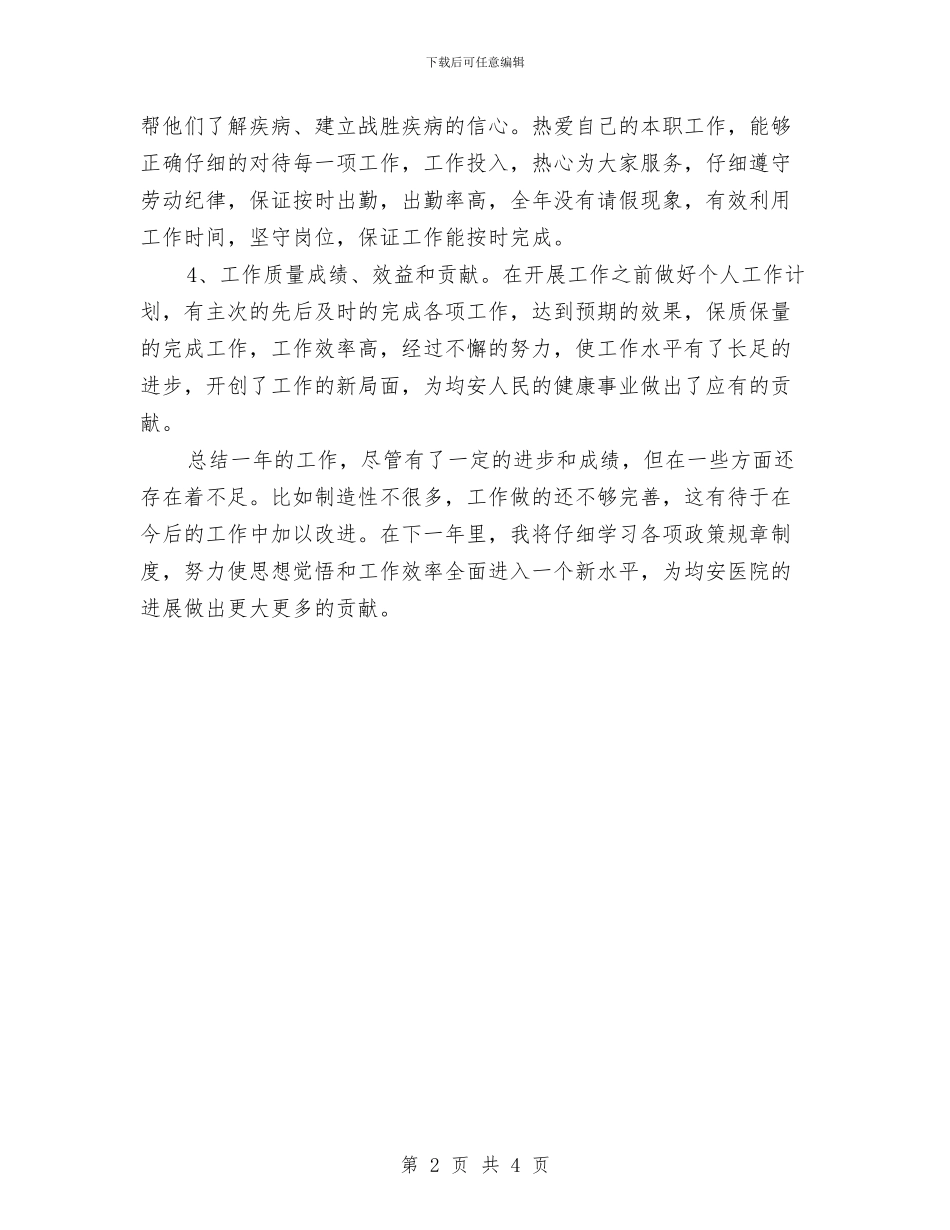 下载后可任意编辑

帮他们了解疾病、建立战胜疾病的信心。热爱自己的本职工作，能够正确仔细的对待每一项工作，工作投入，热心为大家服务，仔细遵守劳动纪律，保证按时出勤，出勤率高，全年没有请假现象，有效利用工作时间，坚守岗位，保证工作能按时完成。

4、工作质量成绩、效益和贡献。在开展工作之前做好个人工作计划，有主次的先后及时的完成各项工作，达到预期的效果，保质保量的完成工作，工作效率高，经过不懈的努力，使工作水平有了长足的进步，开创了工作的新局面，为均安人民的健康事业做出了应有的贡献。

总结一年的工作，尽管有了一定的进步和成绩，但在一些方面还存在着不足。比如制造性不很多，工作做的还不够完善，这有待于在今后的工作中加以改进。在下一年里，我将仔细学习各项政策规章制度，努力使思想觉悟和工作效率全面进入一个新水平，为均安医院的进展做出更大更多的贡献。

第 2 页 共 4 页